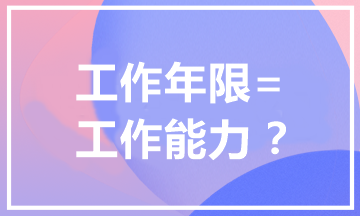 工作年限＝
工作能力？